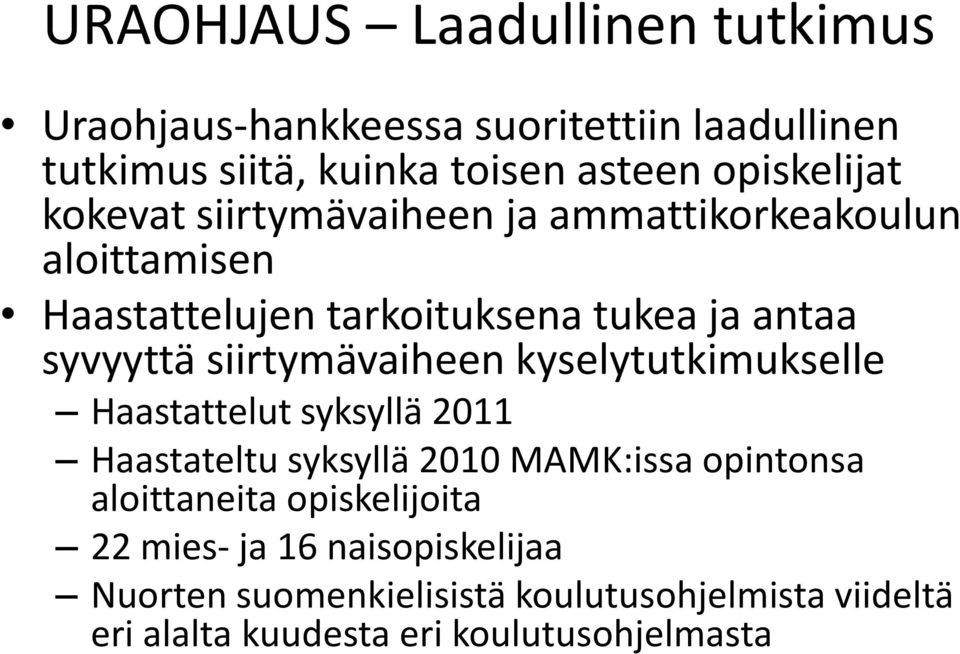 URAOHJAUS – Laadullinen tutkimus

• Uraohjaus-hankkeessa suoritettiin laadullinen tutkimus siitä, kuinka toisen asteen opiskelijat kokevat siirtymävaiheen ja ammattikorkeakoulun aloittamisen

• Haastattelujen tarkoituksena tukea ja antaa syvyyttä siirtymävaiheen kyselytutkimukselle

– Haastattelut syksyllä 2011

– Haastateltu syksyllä 2010 MAMK:issa opintonsa aloittaneita opiskelijoita

– 22 mies- ja 16 naisopiskelijaa

– Nuorten suomenkielisistä koulutusohjelmista viideltä eri alalta kuudesta eri koulutusohjelmasta